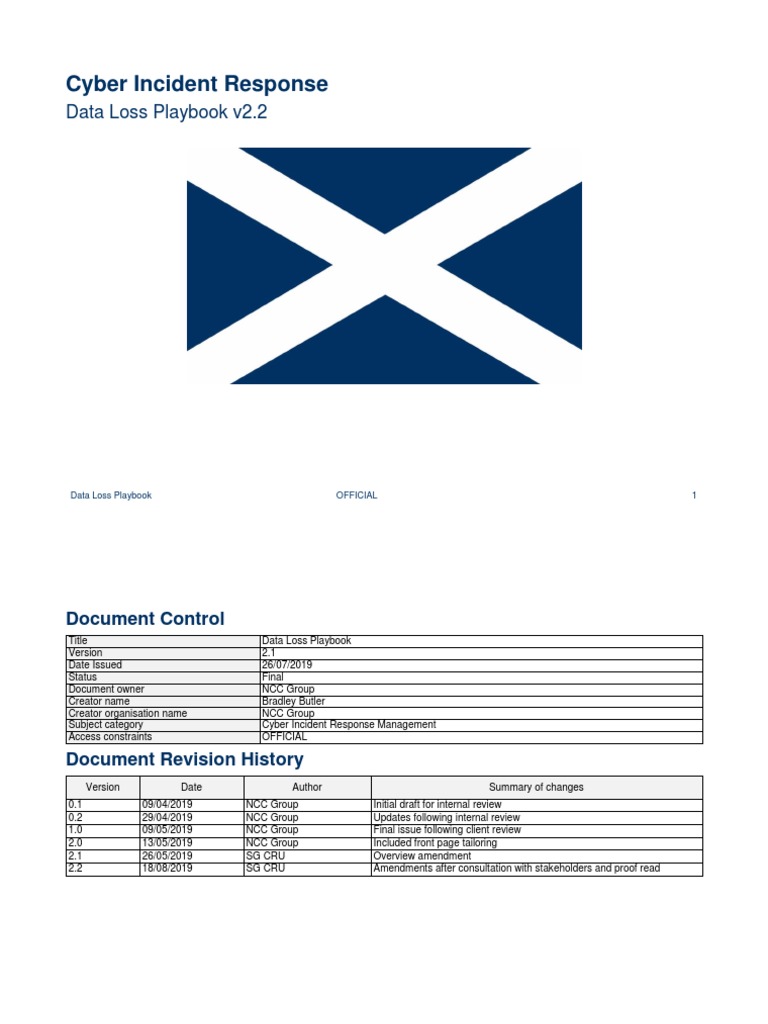 Cyber Incident Response

Data Loss Playbook v2.2

Data Loss Playbook OFFICIAL 1

Document Control

| Title | Data Loss Playbook |
|---|---|
| Version | 2.1 |
| Date Issued | 26/07/2019 |
| Status | Final |
| Document owner | NCC Group |
| Creator name | Bradley Butler |
| Creator organisation name | NCC Group |
| Subject category | Cyber Incident Response Management |
| Access constraints | OFFICIAL |

Document Revision History

| Version | Date | Author | Summary of changes |
|---|---|---|---|
| 0.1 | 09/04/2019 | NCC Group | Initial draft for internal review |
| 0.2 | 29/04/2019 | NCC Group | Updates following internal review |
| 1.0 | 09/05/2019 | NCC Group | Final issue following client review |
| 2.0 | 13/05/2019 | NCC Group | Included front page tailoring |
| 2.1 | 26/05/2019 | SG CRU | Overview amendment |
| 2.2 | 18/08/2019 | SG CRU | Amendments after consultation with stakeholders and proof read |